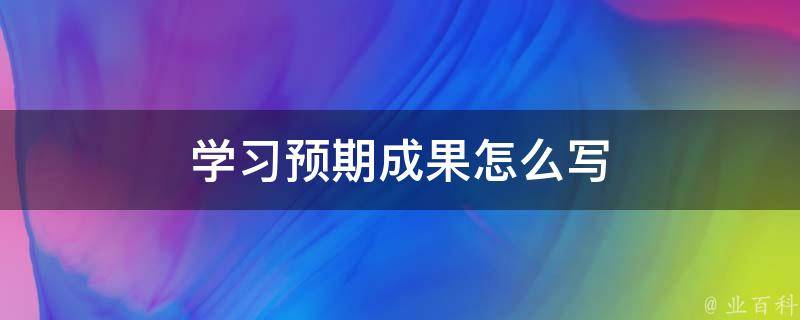 学习预期成果怎么写

@ 业百科